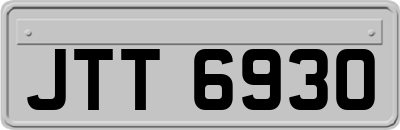 JTT 6930